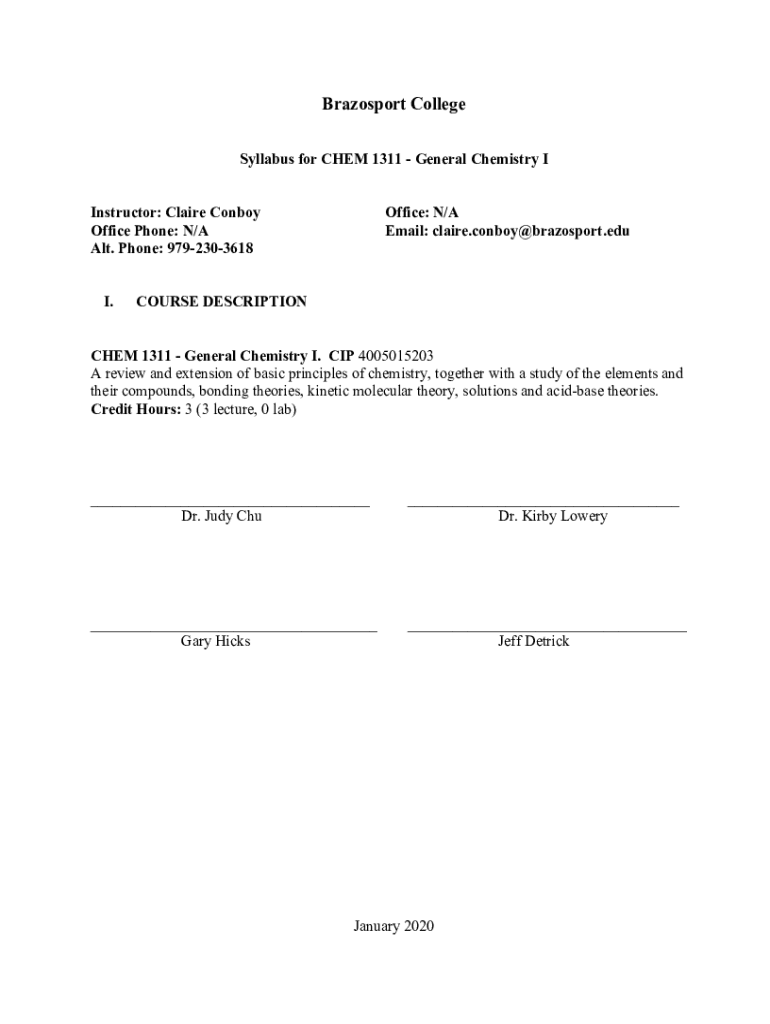 Brazosport College

Syllabus for CHEM 1311 - General Chemistry I

Instructor: Claire Conboy
Office Phone: N/A
Alt. Phone: 979-230-3618

Office: N/A
Email: claire.conboy@brazosport.edu

I. COURSE DESCRIPTION

CHEM 1311 - General Chemistry I. CIP 4005015203
A review and extension of basic principles of chemistry, together with a study of the elements and their compounds, bonding theories, kinetic molecular theory, solutions and acid-base theories.
Credit Hours: 3 (3 lecture, 0 lab)

Dr. Judy Chu

Dr. Kirby Lowery

Gary Hicks

Jeff Detrick

January 2020